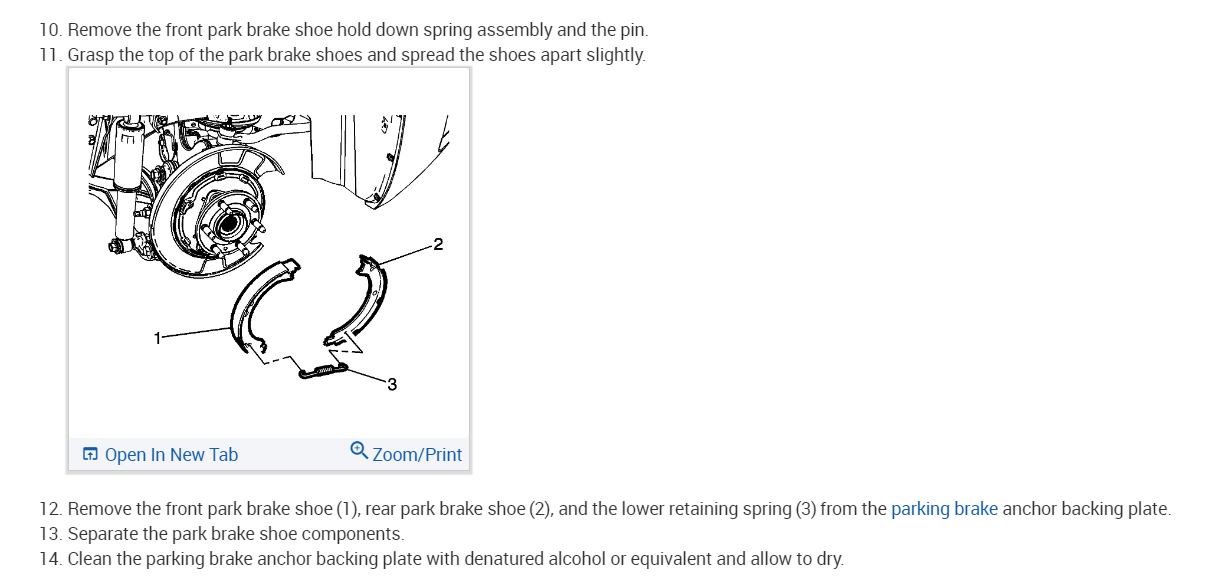 10. Remove the front park brake shoe hold down spring assembly and the pin.
11. Grasp the top of the park brake shoes and spread the shoes apart slightly.

2
1
3

Open In New Tab
Zoom/Print

12. Remove the front park brake shoe (1), rear park brake shoe (2), and the lower retaining spring (3) from the parking brake anchor backing plate.
13. Separate the park brake shoe components.
14. Clean the parking brake anchor backing plate with denatured alcohol or equivalent and allow to dry.